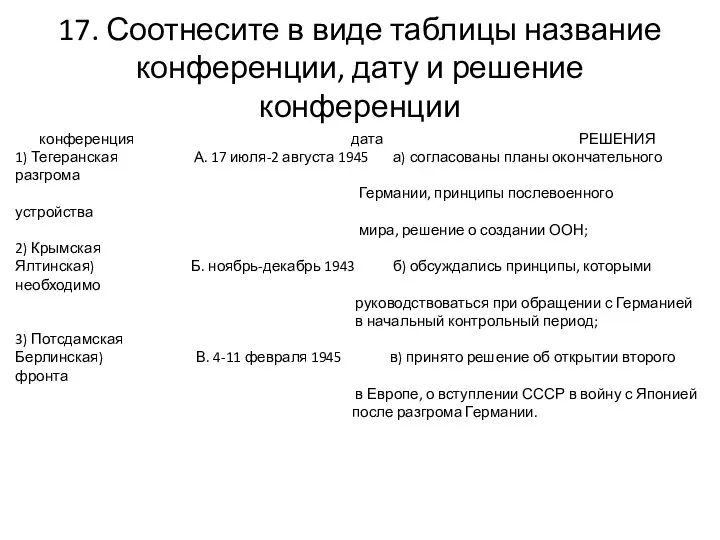 17. Соотнесите в виде таблицы название конференции, дату и решение конференции

конференция дата РЕШЕНИЯ
1) Тегеранская А. 17 июля-2 августа 1945 а) согласованы планы окончательного разгрома
Германии, принципы послевоенного устройства
мира, решение о создании ООН;
2) Крымская Ялтинская) Б. ноябрь-декабрь 1943 б) обсуждались принципы, которыми необходимо
руководствоваться при обращении с Германией в начальный контрольный период;
3) Потсдамская Берлинская) В. 4-11 февраля 1945 в) принято решение об открытии второго фронта
в Европе, о вступлении СССР в войну с Японией после разгрома Германии.